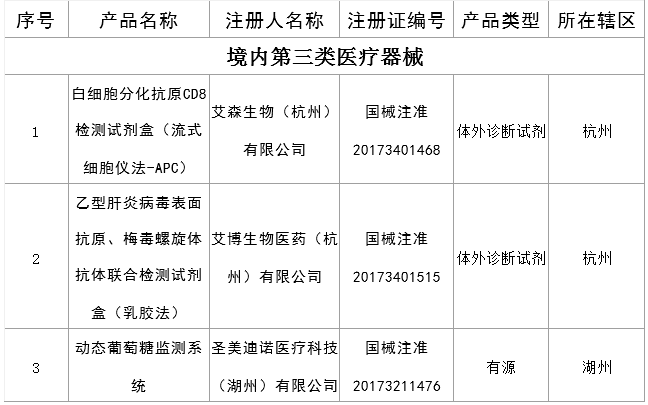 | 序号 | 产品名称 | 注册人名称 | 注册证编号 | 产品类型 | 所在辖区 |
|---|---|---|---|---|---|
| 境内第三类医疗器械 | | | | | |
| 1 | 白细胞分化抗原CD8检测试剂盒（流式细胞仪法-APC） | 艾森生物（杭州）有限公司 | 国械注准20173401468 | 体外诊断试剂 | 杭州 |
| 2 | 乙型肝炎病毒表面抗原、梅毒螺旋体抗体联合检测试剂盒（乳胶法） | 艾博生物医药（杭州）有限公司 | 国械注准20173401515 | 体外诊断试剂 | 杭州 |
| 3 | 动态葡萄糖监测系统 | 圣美迪诺医疗科技（湖州）有限公司 | 国械注准20173211476 | 有源 | 湖州 |